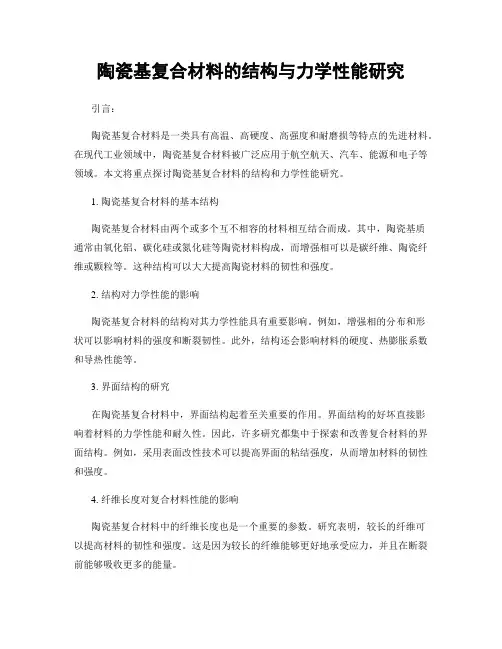 陶瓷基复合材料的结构与力学性能研究

引言：

陶瓷基复合材料是一类具有高温、高硬度、高强度和耐磨损等特点的先进材料。在现代工业领域中，陶瓷基复合材料被广泛应用于航空航天、汽车、能源和电子等领域。本文将重点探讨陶瓷基复合材料的结构和力学性能研究。

1. 陶瓷基复合材料的基本结构

陶瓷基复合材料由两个或多个互不相容的材料相互结合而成。其中，陶瓷基质通常由氧化铝、碳化硅或氮化硅等陶瓷材料构成，而增强相可以是碳纤维、陶瓷纤维或颗粒等。这种结构可以大大提高陶瓷材料的韧性和强度。

2. 结构对力学性能的影响

陶瓷基复合材料的结构对其力学性能具有重要影响。例如，增强相的分布和形状可以影响材料的强度和断裂韧性。此外，结构还会影响材料的硬度、热膨胀系数和导热性能等。

3. 界面结构的研究

在陶瓷基复合材料中，界面结构起着至关重要的作用。界面结构的好坏直接影响着材料的力学性能和耐久性。因此，许多研究都集中于探索和改善复合材料的界面结构。例如，采用表面改性技术可以提高界面的粘结强度，从而增加材料的韧性和强度。

4. 纤维长度对复合材料性能的影响

陶瓷基复合材料中的纤维长度也是一个重要的参数。研究表明，较长的纤维可以提高材料的韧性和强度。这是因为较长的纤维能够更好地承受应力，并且在断裂前能够吸收更多的能量。